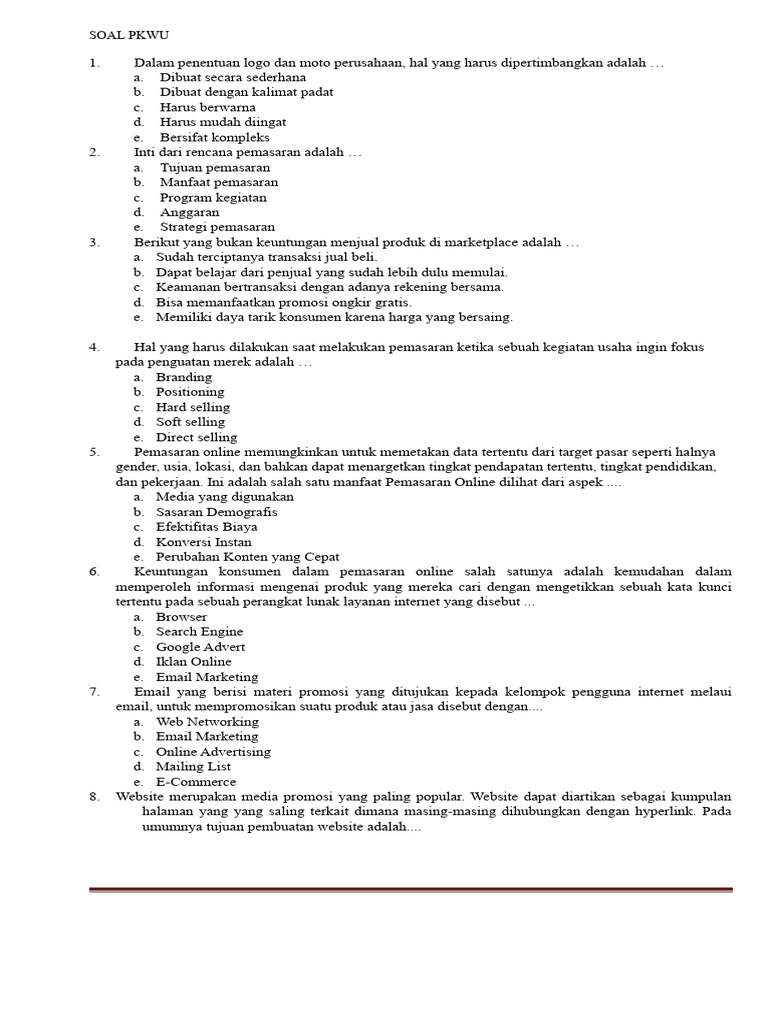 SOAL PKWU

1. Dalam penentuan logo dan moto perusahaan, hal yang harus dipertimbangkan adalah …
a. Dibuat secara sederhana
b. Dibuat dengan kalimat padat
c. Harus berwarna
d. Harus mudah diingat
e. Bersifat kompleks
2. Inti dari rencana pemasaran adalah …
a. Tujuan pemasaran
b. Manfaat pemasaran
c. Program kegiatan
d. Anggaran
e. Strategi pemasaran
3. Berikut yang bukan keuntungan menjual produk di marketplace adalah …
a. Sudah terciptanya transaksi jual beli.
b. Dapat belajar dari penjual yang sudah lebih dulu memulai.
c. Keamanan bertransaksi dengan adanya rekening bersama.
d. Bisa memanfaatkan promosi ongkir gratis.
e. Memiliki daya tarik konsumen karena harga yang bersaing.

4. Hal yang harus dilakukan saat melakukan pemasaran ketika sebuah kegiatan usaha ingin fokus pada penguatan merek adalah …
a. Branding
b. Positioning
c. Hard selling
d. Soft selling
e. Direct selling
5. Pemasaran online memungkinkan untuk memetakan data tertentu dari target pasar seperti halnya gender, usia, lokasi, dan bahkan dapat menargetkan tingkat pendapatan tertentu, tingkat pendidikan, dan pekerjaan. Ini adalah salah satu manfaat Pemasaran Online dilihat dari aspek ....
a. Media yang digunakan
b. Sasaran Demografis
c. Efektifitas Biaya
d. Konversi Instan
e. Perubahan Konten yang Cepat
6. Keuntungan konsumen dalam pemasaran online salah satunya adalah kemudahan dalam memperoleh informasi mengenai produk yang mereka cari dengan mengetikkan sebuah kata kunci tertentu pada sebuah perangkat lunak layanan internet yang disebut ...
a. Browser
b. Search Engine
c. Google Advert
d. Iklan Online
e. Email Marketing
7. Email yang berisi materi promosi yang ditujukan kepada kelompok pengguna internet melaui email, untuk mempromosikan suatu produk atau jasa disebut dengan....
a. Web Networking
b. Email Marketing
c. Online Advertising
d. Mailing List
e. E-Commerce
8. Website merupakan media promosi yang paling popular. Website dapat diartikan sebagai kumpulan halaman yang yang saling terkait dimana masing-masing dihubungkan dengan hyperlink. Pada umumnya tujuan pembuatan website adalah....